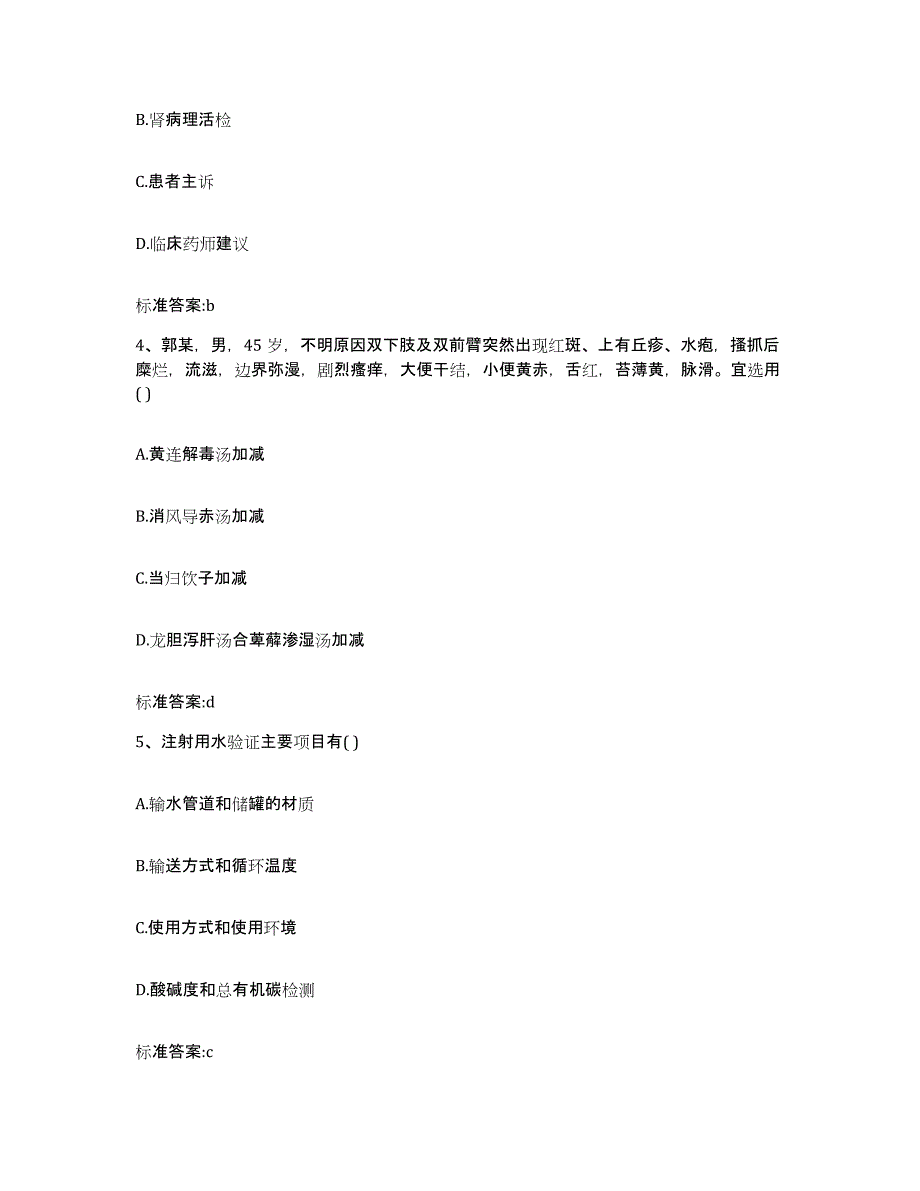 B.肾病理活检

C.患者主诉

D.临床药师建议

标准答案:b

4、郭某，男，45 岁，不明原因双下肢及双前臂突然出现红斑、上有丘疹、水疱，搔抓后糜烂，流滋，边界弥漫，剧烈瘙痒，大便干结，小便黄赤，舌红，苔薄黄，脉滑。宜选用( )

A.黄连解毒汤加减

B.消风导赤汤加减

C.当归饮子加减

D.龙胆泻肝汤合萆薢渗湿汤加减

标准答案:d

5、注射用水验证主要项目有( )

A.输水管道和储罐的材质

B.输送方式和循环温度

C.使用方式和使用环境

D.酸碱度和总有机碳检测

标准答案:c